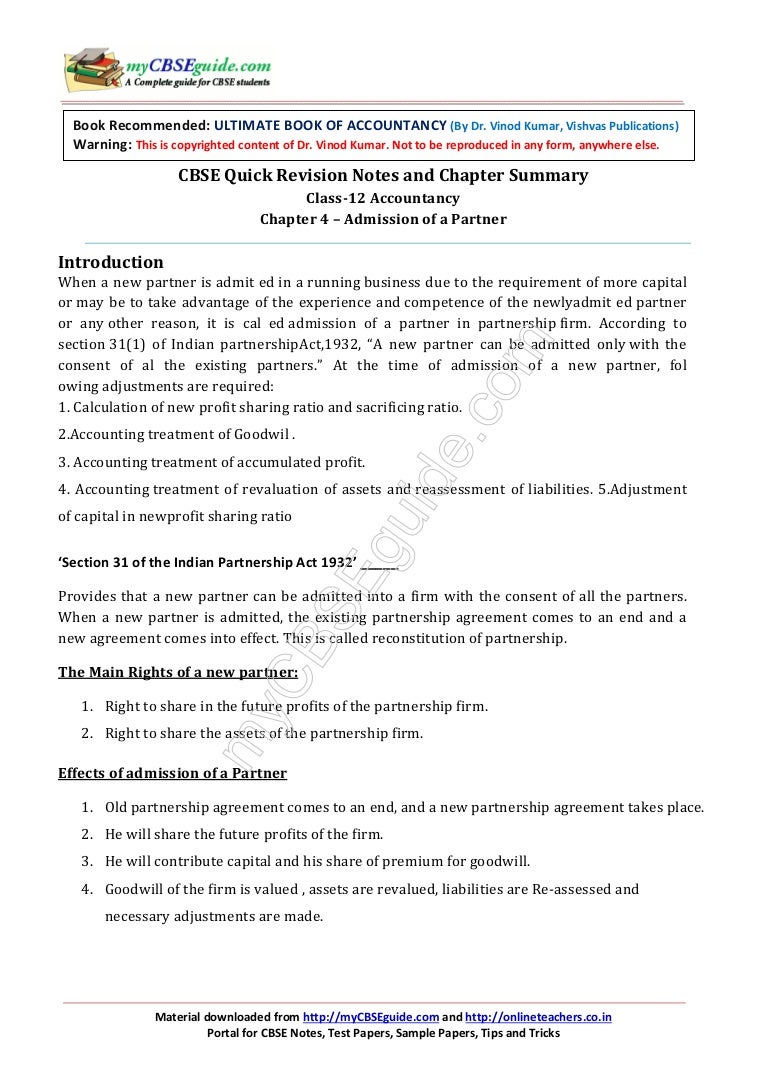 myCBSEguide.com
A Complete guide for CBSE students

Book Recommended: ULTIMATE BOOK OF ACCOUNTANCY (By Dr. Vinod Kumar, Vishvas Publications)
Warning: This is copyrighted content of Dr. Vinod Kumar. Not to be reproduced in any form, anywhere else.

CBSE Quick Revision Notes and Chapter Summary
Class-12 Accountancy
Chapter 4 – Admission of a Partner

Introduction
When a new partner is admit ed in a running business due to the requirement of more capital or may be to take advantage of the experience and competence of the newlyadmit ed partner or any other reason, it is cal ed admission of a partner in partnership firm. According to section 31(1) of Indian partnershipAct,1932, "A new partner can be admitted only with the consent of al the existing partners." At the time of admission of a new partner, fol owing adjustments are required:
1. Calculation of new profit sharing ratio and sacrificing ratio.
2.Accounting treatment of Goodwil .
3. Accounting treatment of accumulated profit.
4. Accounting treatment of revaluation of assets and reassessment of liabilities. 5.Adjustment of capital in newprofit sharing ratio

'Section 31 of the Indian Partnership Act 1932' ______

Provides that a new partner can be admitted into a firm with the consent of all the partners. When a new partner is admitted, the existing partnership agreement comes to an end and a new agreement comes into effect. This is called reconstitution of partnership.

The Main Rights of a new partner:

1. Right to share in the future profits of the partnership firm.
2. Right to share the assets of the partnership firm.

Effects of admission of a Partner

1. Old partnership agreement comes to an end, and a new partnership agreement takes place.
2. He will share the future profits of the firm.
3. He will contribute capital and his share of premium for goodwill.
4. Goodwill of the firm is valued , assets are revalued, liabilities are Re-assessed and necessary adjustments are made.

myCBSEguide.com

Material downloaded from http://myCBSEguide.com and http://onlineteachers.co.in
Portal for CBSE Notes, Test Papers, Sample Papers, Tips and Tricks